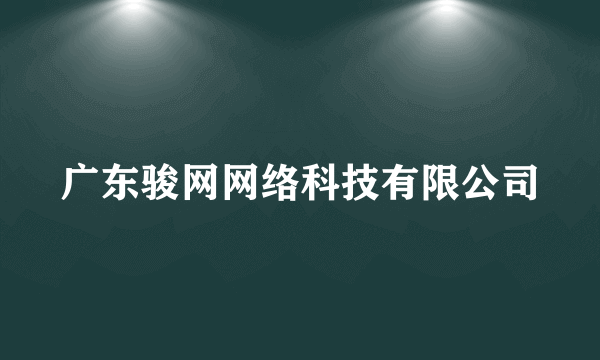 广东骏网网络科技有限公司